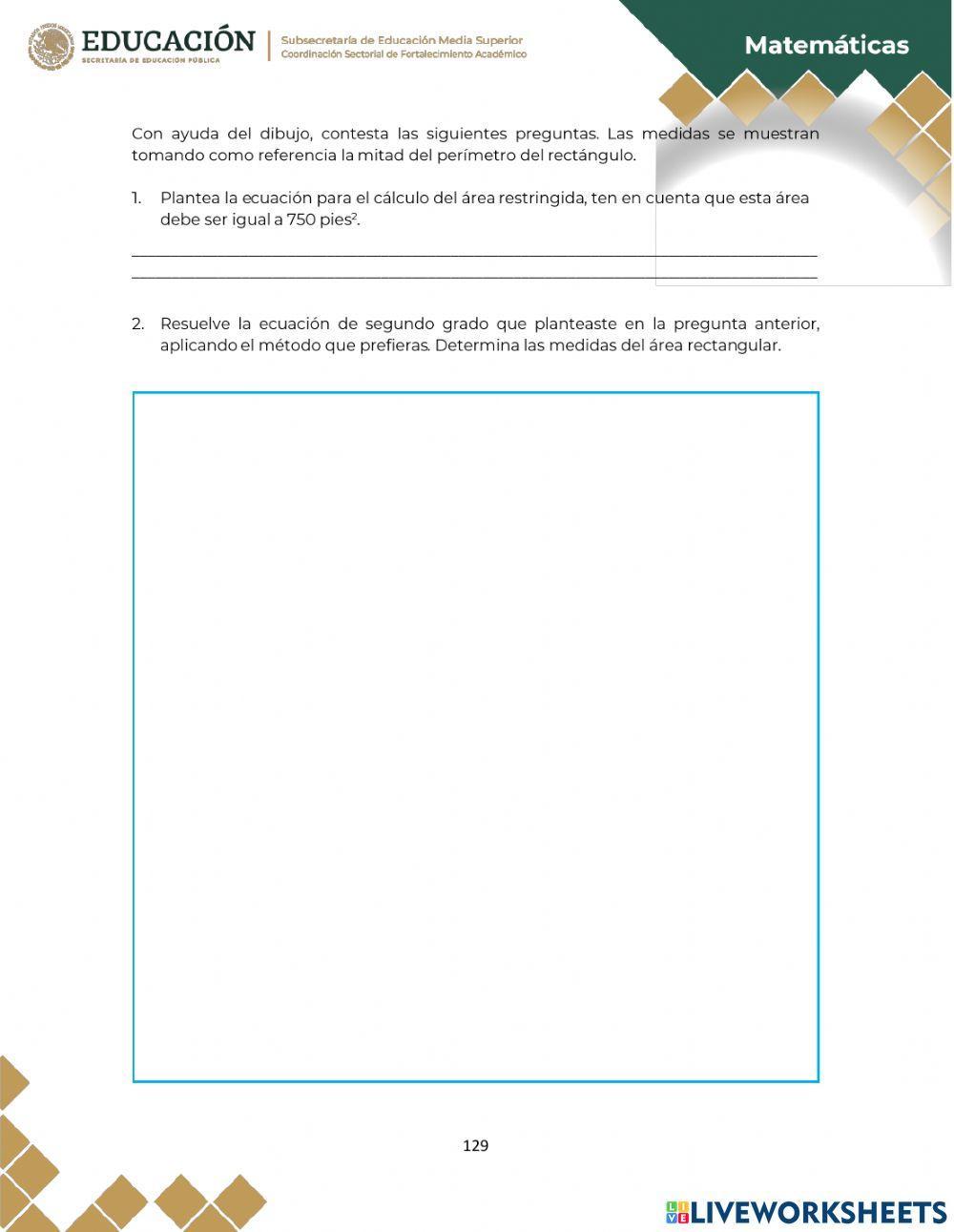 EDUCACIÓN
SECRETARÍA DE EDUCACIÓN PÚBLICA

Subsecretaría de Educación Media Superior
Coordinación Sectorial de Fortalecimiento Académico

Matemáticas

Con ayuda del dibujo, contesta las siguientes preguntas. Las medidas se muestran tomando como referencia la mitad del perímetro del rectángulo.

1. Plantea la ecuación para el cálculo del área restringida, ten en cuenta que esta área debe ser igual a 750 pies$^2$.

2. Resuelve la ecuación de segundo grado que planteaste en la pregunta anterior, aplicando el método que prefieras. Determina las medidas del área rectangular.

129

LIVEWORKSHEETS